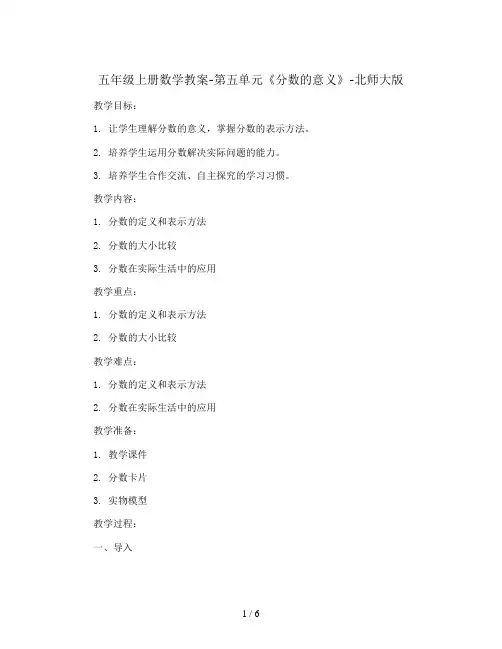 五年级上册数学教案-第五单元《分数的意义》-北师大版

教学目标：

1. 让学生理解分数的意义，掌握分数的表示方法。

2. 培养学生运用分数解决实际问题的能力。

3. 培养学生合作交流、自主探究的学习习惯。

教学内容：

1. 分数的定义和表示方法

2. 分数的大小比较

3. 分数在实际生活中的应用

教学重点：

1. 分数的定义和表示方法

2. 分数的大小比较

教学难点：

1. 分数的定义和表示方法

2. 分数在实际生活中的应用

教学准备：

1. 教学课件

2. 分数卡片

3. 实物模型

教学过程：

一、导入

1 / 6